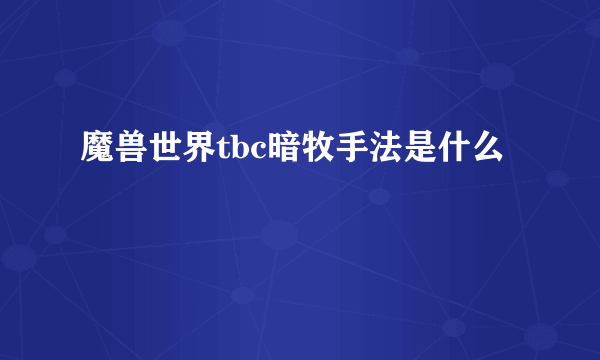 魔兽世界tbc暗牧手法是什么